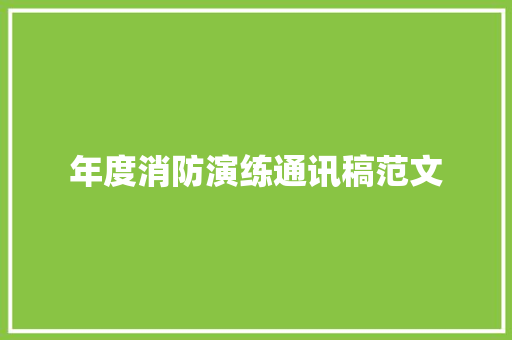 年度消防演练通讯稿范文